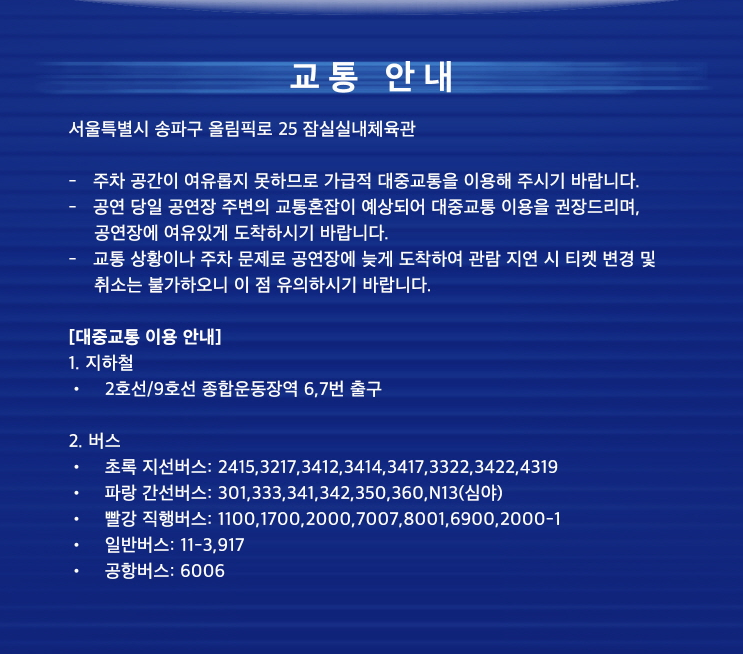 교통 안내

서울특별시 송파구 올림픽로 25 잠실실내체육관

- 주차 공간이 여유롭지 못하므로 가급적 대중교통을 이용해 주시기 바랍니다.
- 공연 당일 공연장 주변의 교통혼잡이 예상되어 대중교통 이용을 권장드리며, 공연장에 여유있게 도착하시기 바랍니다.
- 교통 상황이나 주차 문제로 공연장에 늦게 도착하여 관람 지연 시 티켓 변경 및 취소는 불가하오니 이 점 유의하시기 바랍니다.

[대중교통 이용 안내]
1. 지하철
• 2호선/9호선 종합운동장역 6,7번 출구

2. 버스
• 초록 지선버스: 2415,3217,3412,3414,3417,3322,3422,4319
• 파랑 간선버스: 301,333,341,342,350,360,N13(심야)
• 빨강 직행버스: 1100,1700,2000,7007,8001,6900,2000-1
• 일반버스: 11-3,917
• 공항버스: 6006